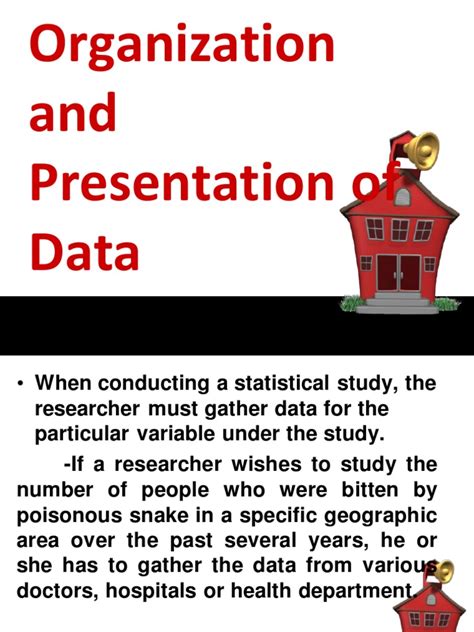 Organization and Presentation of Data

• When conducting a statistical study, the researcher must gather data for the particular variable under the study.

-If a researcher wishes to study the number of people who were bitten by poisonous snake in a specific geographic area over the past several years, he or she has to gather the data from various doctors, hospitals or health department.